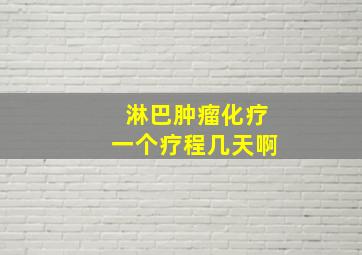 淋巴肿瘤化疗
一个疗程几天啊